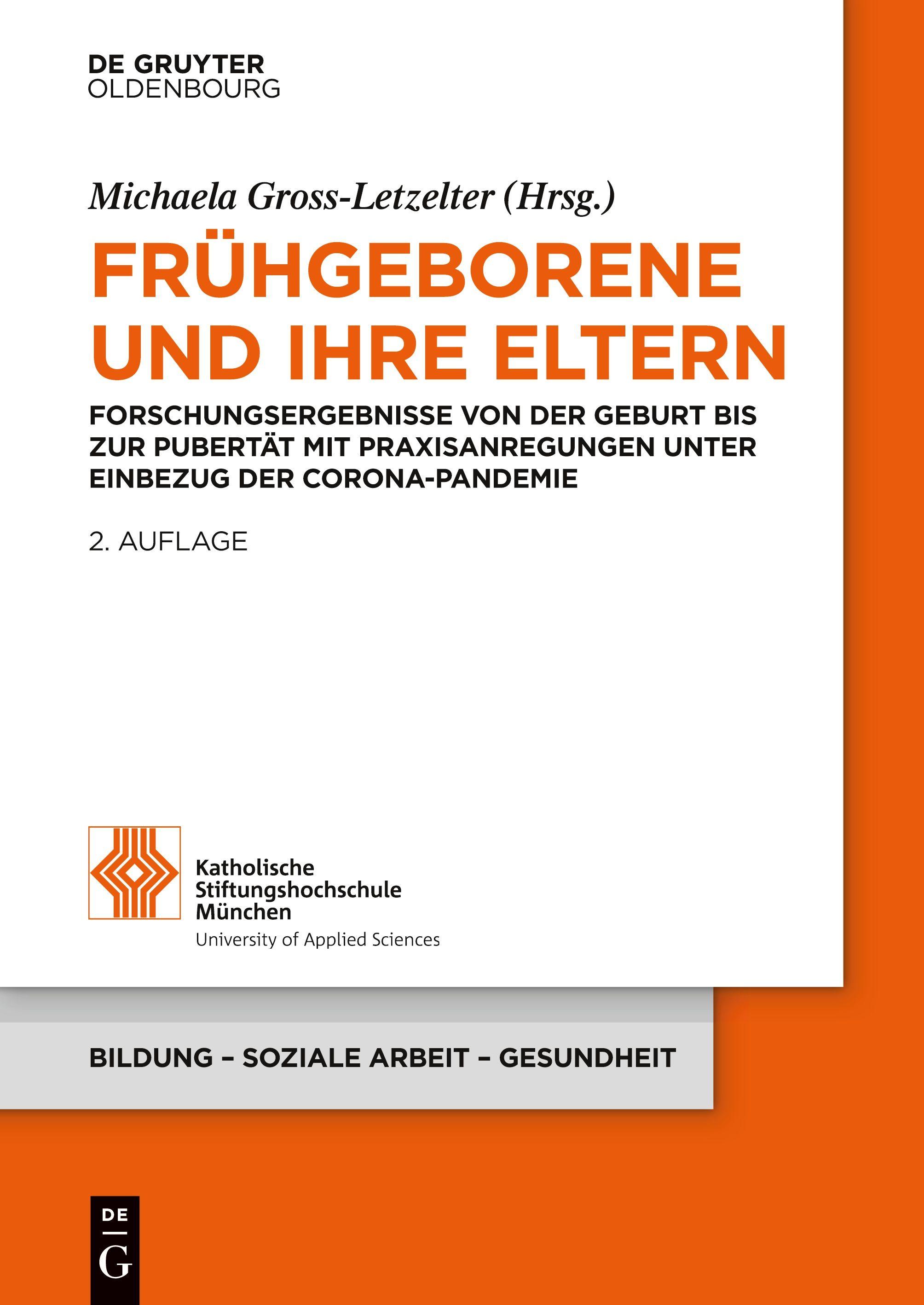 DE GRUYTER
OLDENBOURG

Michaela Gross-Letzelter (Hrsg.)

FRÜHGEBORENE UND IHRE ELTERN

FORSCHUNGSERGEBNISSE VON DER GEBURT BIS ZUR PUBERTÄT MIT PRAXISANREGUNGEN UNTER EINBEZUG DER CORONA-PANDEMIE

2. AUFLAGE

Katholische
Stiftungshochschule
München
University of Applied Sciences

BILDUNG – SOZIALE ARBEIT – GESUNDHEIT

DE
G